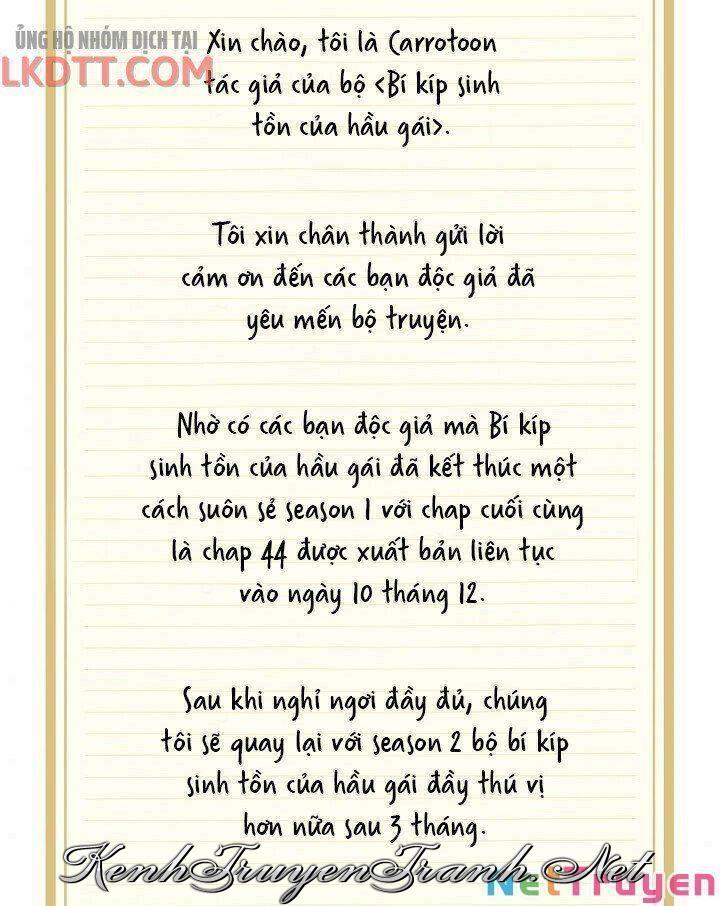 Xin chào, tôi là Carrotoon tác giả của bộ <Bí kíp sinh tồn của hầu gái>.

Tôi xin chân thành gửi lời cảm ơn đến các bạn độc giả đã yêu mến bộ truyện.

Nhờ có các bạn độc giả mà Bí kíp sinh tồn của hầu gái đã kết thúc một cách suôn sẻ season 1 với chap cuối cùng là chap 44 được xuất bản liên tục vào ngày 10 tháng 12.

Sau khi nghỉ ngơi đầy đủ, chúng tôi sẽ quay lại với season 2 bộ bí kíp sinh tồn của hầu gái đầy thú vị hơn nữa sau 3 tháng.

ỦNG HỘ NHÓM DỊCH TẠI
LKDTT.COM

KenhTruyenTranh.Net

NetTruyen